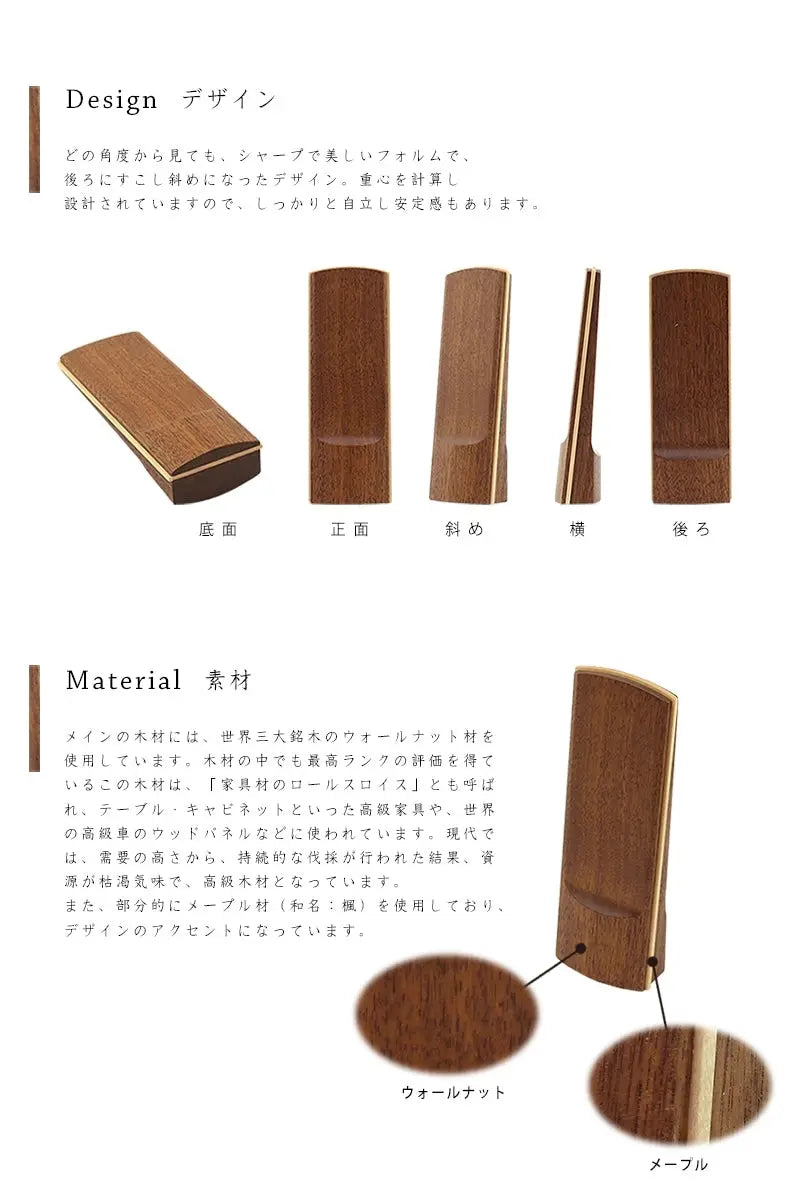 Design デザイン

どの角度から見ても、シャープで美しいフォルムで、後ろにすこし斜めになったデザイン。重心を計算し設計されていますので、しっかりと自立し安定感もあります。

底面

正面

斜め

横

後ろ

Material 素材

メインの木材には、世界三大銘木のウォールナット材を使用しています。木材の中でも最高ランクの評価を得ているこの木材は、「家具材のロールスロイス」とも呼ばれ、テーブル・キャビネットといった高級家具や、世界の高級車のウッドパネルなどに使われています。現代では、需要の高さから、持続的な伐採が行われた結果、資源が枯渇気味で、高級木材となっています。
また、部分的にメープル材（和名：楓）を使用しており、デザインのアクセントになっています。

ウォールナット

メープル